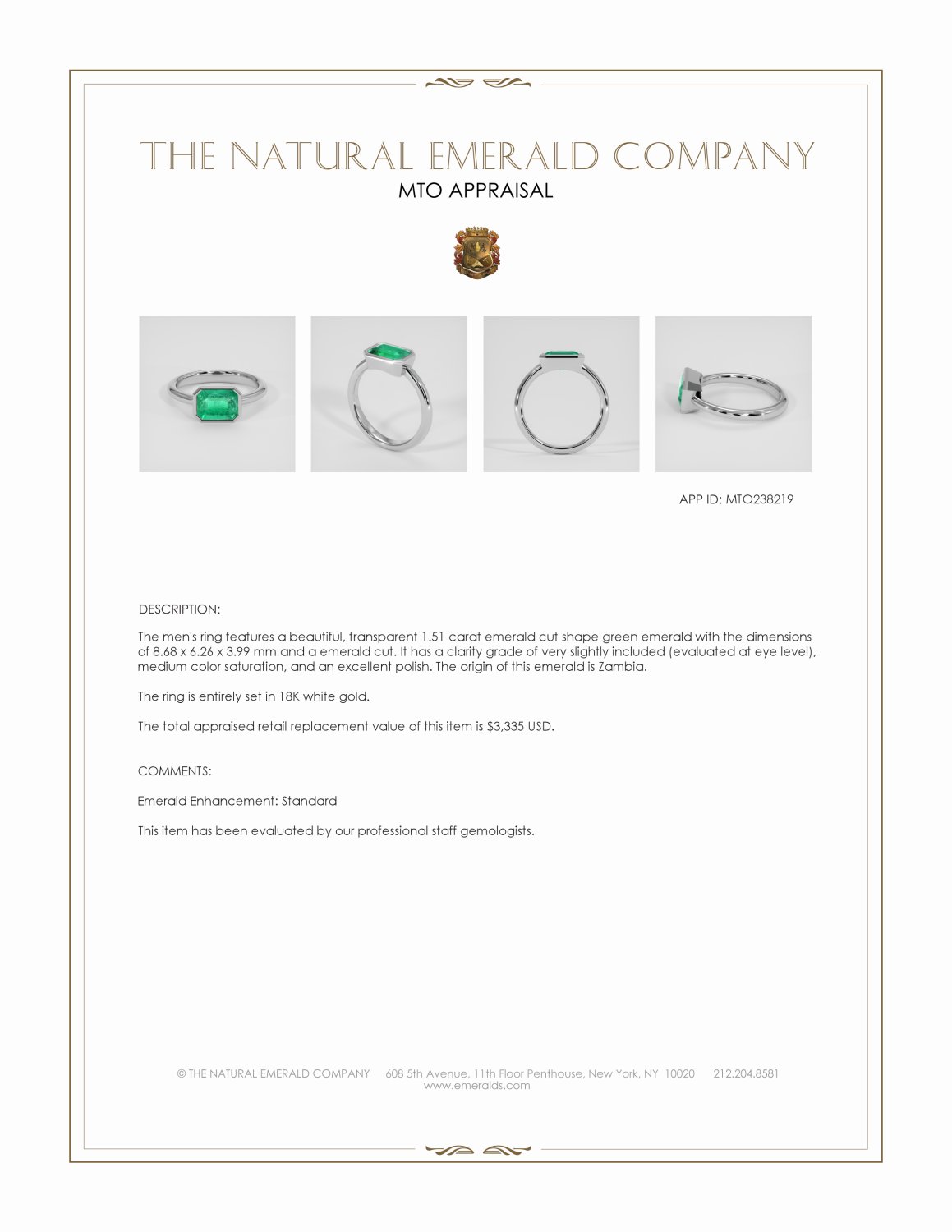 THE NATURAL EMERALD COMPANY
MTO APPRAISAL

APP ID: MTO238219

DESCRIPTION:

The men's ring features a beautiful, transparent 1.51 carat emerald cut shape green emerald with the dimensions of 8.68 x 6.26 x 3.99 mm and a emerald cut. It has a clarity grade of very slightly included (evaluated at eye level), medium color saturation, and an excellent polish. The origin of this emerald is Zambia.

The ring is entirely set in 18K white gold.

The total appraised retail replacement value of this item is $3,335 USD.

COMMENTS:

Emerald Enhancement: Standard

This item has been evaluated by our professional staff gemologists.

© THE NATURAL EMERALD COMPANY 608 5th Avenue, 11th Floor Penthouse, New York, NY 10020 212.204.8581
www.emeralds.com